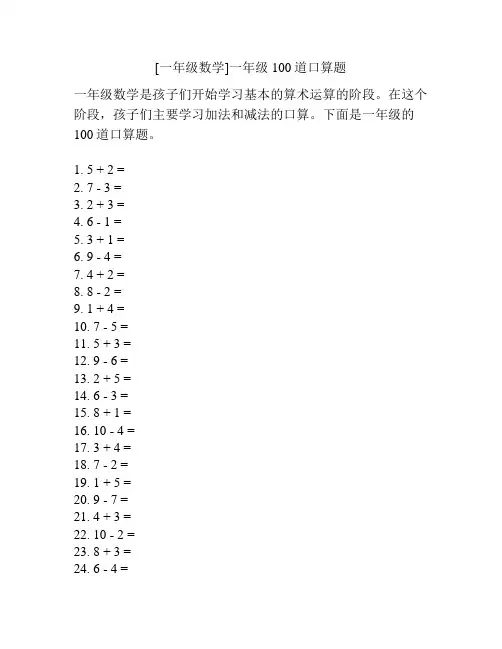 [一年级数学]一年级 100 道口算题

一年级数学是孩子们开始学习基本的算术运算的阶段。在这个阶段，孩子们主要学习加法和减法的口算。下面是一年级的 100 道口算题。

1. $5 + 2 =$
2. $7 - 3 =$
3. $2 + 3 =$
4. $6 - 1 =$
5. $3 + 1 =$
6. $9 - 4 =$
7. $4 + 2 =$
8. $8 - 2 =$
9. $1 + 4 =$
10. $7 - 5 =$
11. $5 + 3 =$
12. $9 - 6 =$
13. $2 + 5 =$
14. $6 - 3 =$
15. $8 + 1 =$
16. $10 - 4 =$
17. $3 + 4 =$
18. $7 - 2 =$
19. $1 + 5 =$
20. $9 - 7 =$
21. $4 + 3 =$
22. $10 - 2 =$
23. $8 + 3 =$
24. $6 - 4 =$